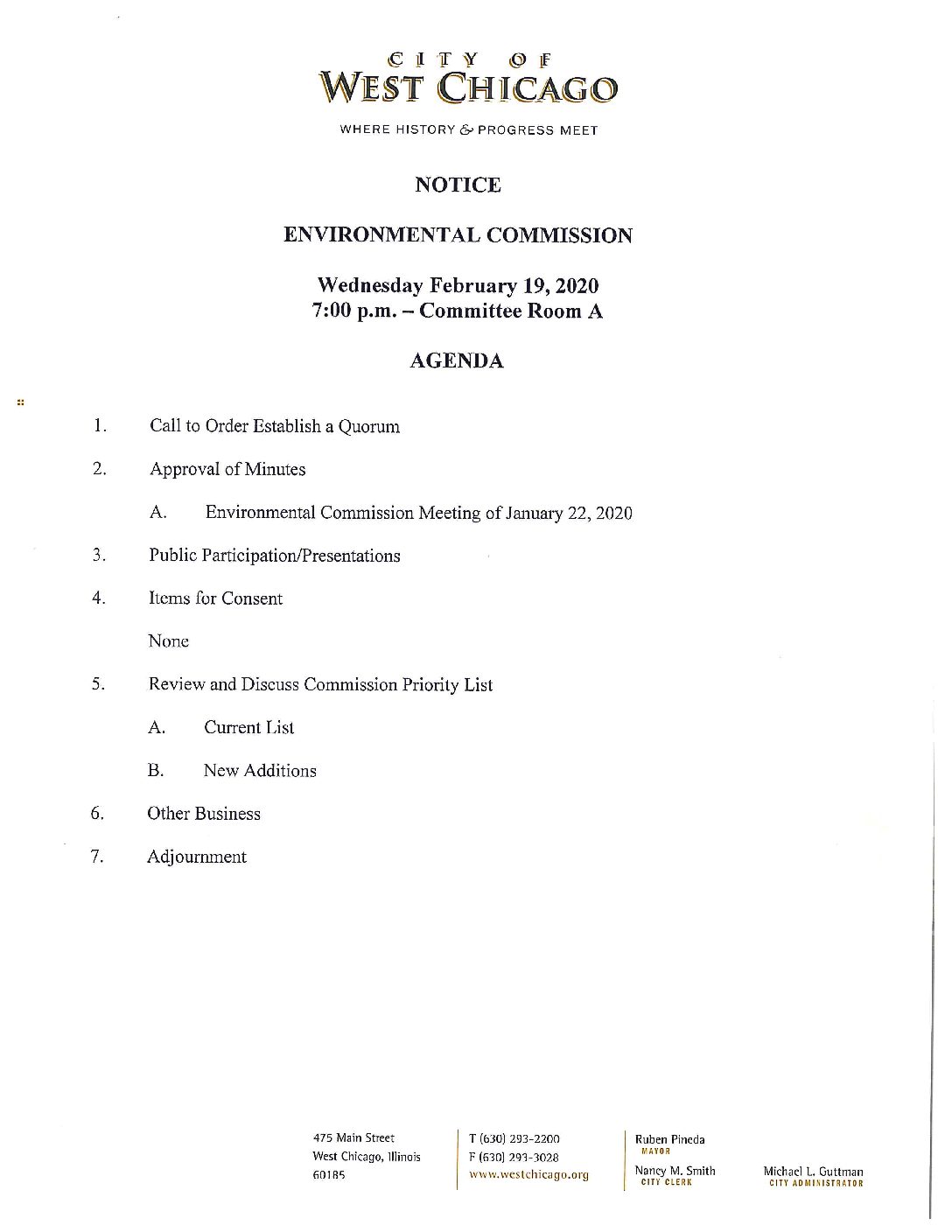 CITY OF
WEST CHICAGO

WHERE HISTORY & PROGRESS MEET

NOTICE

ENVIRONMENTAL COMMISSION

Wednesday February 19, 2020
7:00 p.m. – Committee Room A

AGENDA

1. Call to Order Establish a Quorum

2. Approval of Minutes

A. Environmental Commission Meeting of January 22, 2020

3. Public Participation/Presentations

4. Items for Consent

None

5. Review and Discuss Commission Priority List

A. Current List

B. New Additions

6. Other Business

7. Adjournment

475 Main Street
West Chicago, Illinois
60185

T (630) 293-2200
F (630) 293-3028
www.westchicago.org

Ruben Pineda
MAYOR

Nancy M. Smith
CITY CLERK

Michael L. Guttman
CITY ADMINISTRATOR